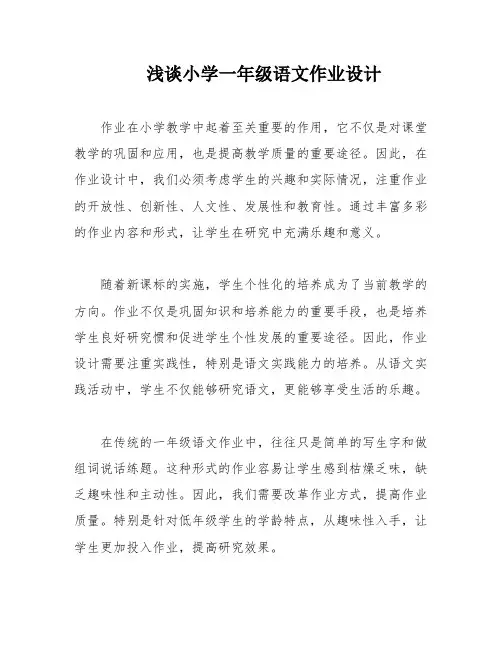 浅谈小学一年级语文作业设计

作业在小学教学中起着至关重要的作用，它不仅是对课堂教学的巩固和应用，也是提高教学质量的重要途径。因此，在作业设计中，我们必须考虑学生的兴趣和实际情况，注重作业的开放性、创新性、人文性、发展性和教育性。通过丰富多彩的作业内容和形式，让学生在研究中充满乐趣和意义。

随着新课标的实施，学生个性化的培养成为了当前教学的方向。作业不仅是巩固知识和培养能力的重要手段，也是培养学生良好研究惯和促进学生个性发展的重要途径。因此，作业设计需要注重实践性，特别是语文实践能力的培养。从语文实践活动中，学生不仅能够研究语文，更能够享受生活的乐趣。

在传统的一年级语文作业中，往往只是简单的写生字和做组词说话练题。这种形式的作业容易让学生感到枯燥乏味，缺乏趣味性和主动性。因此，我们需要改革作业方式，提高作业质量。特别是针对低年级学生的学龄特点，从趣味性入手，让学生更加投入作业，提高研究效果。